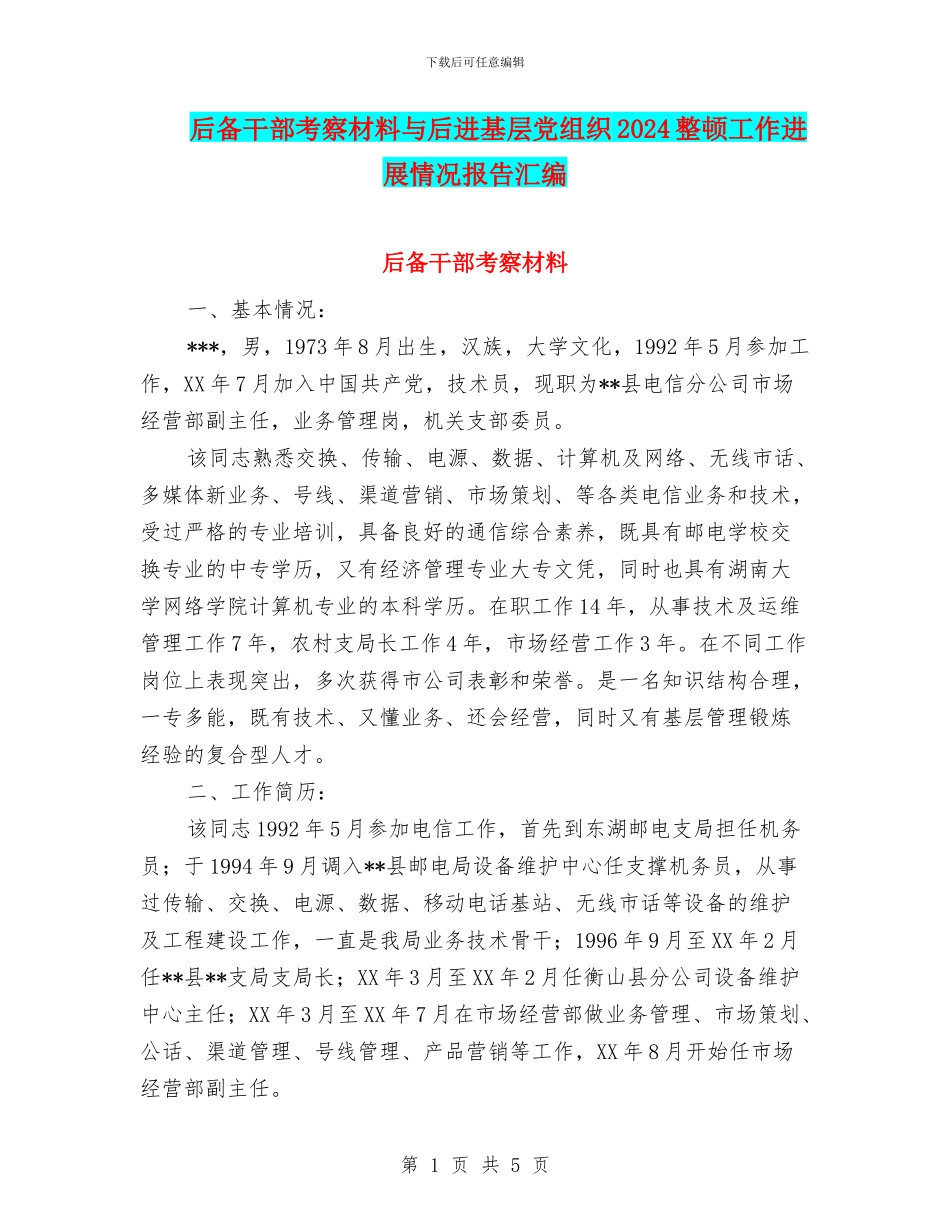 下载后可任意编辑

后备干部考察材料与后进基层党组织2024整顿工作进展情况报告汇编

后备干部考察材料

一、基本情况：

***，男，1973年8月出生，汉族，大学文化，1992年5月参加工作，XX年7月加入中国共产党，技术员，现职为**县电信分公司市场经营部副主任，业务管理岗，机关支部委员。

该同志熟悉交换、传输、电源、数据、计算机及网络、无线市话、多媒体新业务、号线、渠道营销、市场策划、等各类电信业务和技术，受过严格的专业培训，具备良好的通信综合素养，既具有邮电学校交换专业的中专学历，又有经济管理专业大专文凭，同时也具有湖南大学网络学院计算机专业的本科学历。在职工作14年，从事技术及运维管理工作7年，农村支局长工作4年，市场经营工作3年。在不同工作岗位上表现突出，多次获得市公司表彰和荣誉。是一名知识结构合理，一专多能，既有技术、又懂业务、还会经营，同时又有基层管理锻炼经验的复合型人才。

二、工作简历：

该同志1992年5月参加电信工作，首先到东湖邮电支局担任机务员；于1994年9月调入**县邮电局设备维护中心任支撑机务员，从事过传输、交换、电源、数据、移动电话基站、无线市话等设备的维护及工程建设工作，一直是我局业务技术骨干；1996年9月至XX年2月任**县**支局支局长；XX年3月至XX年2月任衡山县分公司设备维护中心主任；XX年3月至XX年7月在市场经营部做业务管理、市场策划、公话、渠道管理、号线管理、产品营销等工作，XX年8月开始任市场经营部副主任。

第 1 页 共 5 页